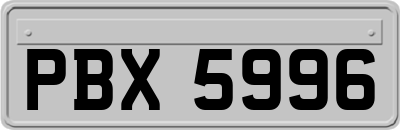 PBX 5996